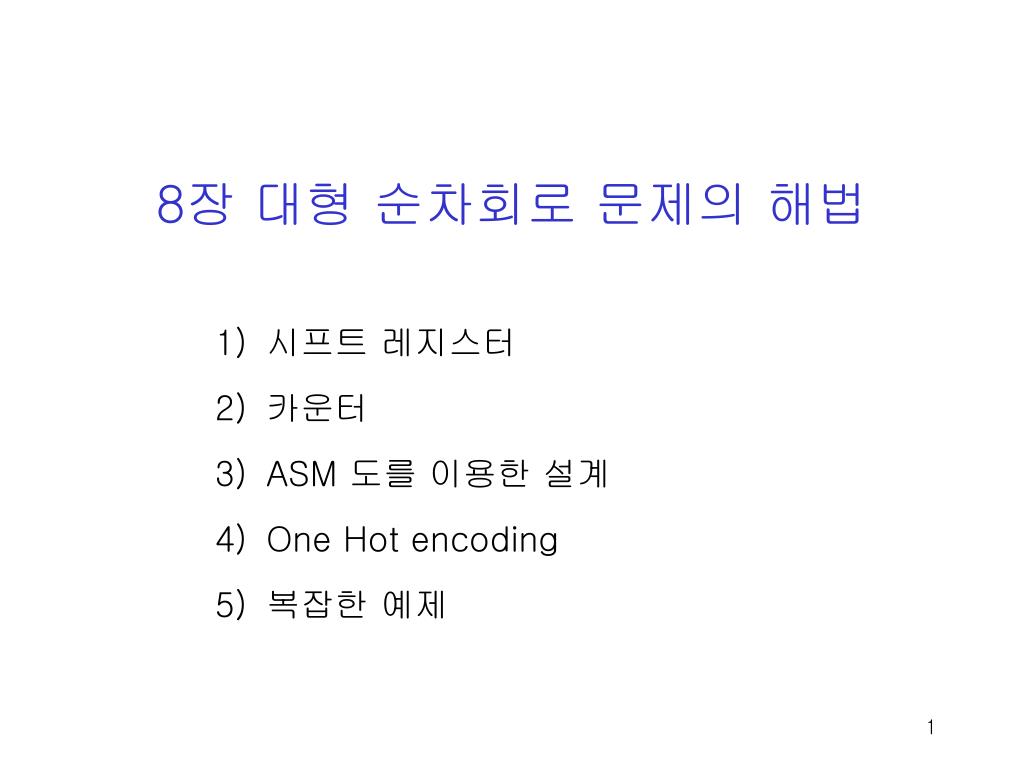 8장 대형 순차회로 문제의 해법

1) 시프트 레지스터

2) 카운터

3) ASM 도를 이용한 설계

4) One Hot encoding

5) 복잡한 예제

1